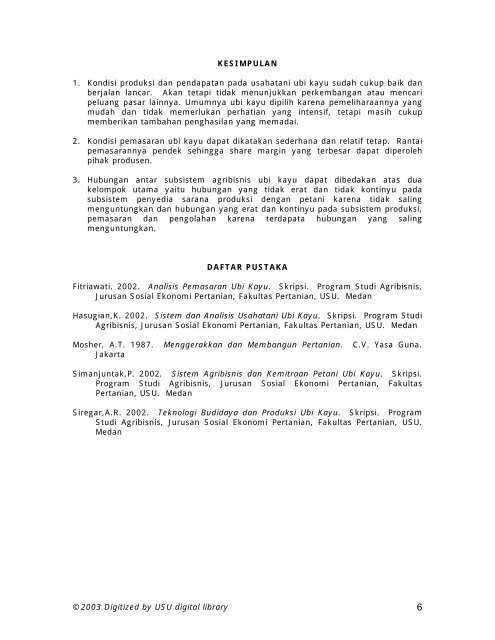 KESIMPULAN

1. Kondisi produksi dan pendapatan pada usahatani ubi kayu sudah cukup baik dan berjalan lancar. Akan tetapi tidak menunjukkan perkembangan atau mencari peluang pasar lainnya. Umumnya ubi kayu dipilih karena pemeliharaannya yang mudah dan tidak memerlukan perhatian yang intensif, tetapi masih cukup memberikan tambahan penghasilan yang memadai.

2. Kondisi pemasaran ubi kayu dapat dikatakan sederhana dan relatif tetap. Rantai pemasarannya pendek sehingga share margin yang terbesar dapat diperoleh pihak produsen.

3. Hubungan antar subsistem agribisnis ubi kayu dapat dibedakan atas dua kelompok utama yaitu hubungan yang tidak erat dan tidak kontinyu pada subsistem penyedia sarana produksi dengan petani karena tidak saling menguntungkan dan hubungan yang erat dan kontinyu pada subsistem produksi, pemasaran dan pengolahan karena terdapata hubungan yang saling menguntungkan.

DAFTAR PUSTAKA

Fitriawati. 2002. Analisis Pemasaran Ubi Kayu. Skripsi. Program Studi Agribisnis, Jurusan Sosial Ekonomi Pertanian, Fakultas Pertanian, USU. Medan

Hasugian,K. 2002. Sistem dan Analisis Usahatani Ubi Kayu. Skripsi. Program Studi Agribisnis, Jurusan Sosial Ekonomi Pertanian, Fakultas Pertanian, USU. Medan

Mosher, A.T. 1987. Menggerakkan dan Membangun Pertanian. C.V. Yasa Guna. Jakarta

Simanjuntak,P. 2002. Sistem Agribisnis dan Kemitraan Petani Ubi Kayu. Skripsi. Program Studi Agribisnis, Jurusan Sosial Ekonomi Pertanian, Fakultas Pertanian, USU. Medan

Siregar,A.R. 2002. Teknologi Budidaya dan Produksi Ubi Kayu. Skripsi. Program Studi Agribisnis, Jurusan Sosial Ekonomi Pertanian, Fakultas Pertanian, USU. Medan

©2003 Digitized by USU digital library 6